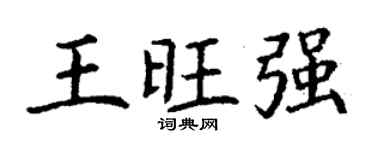 王旺强
词典网